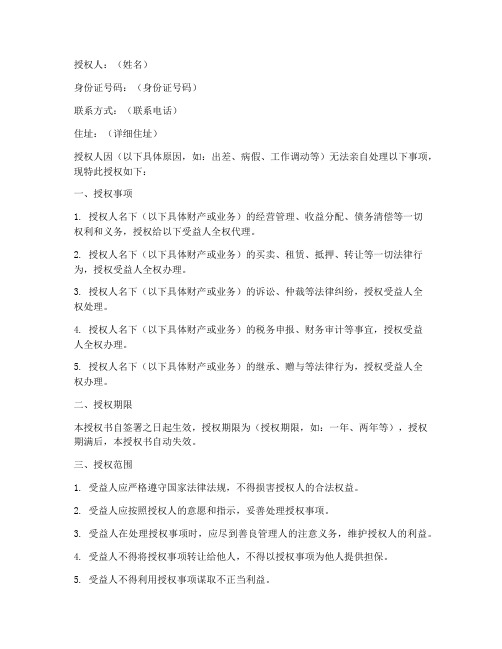 授权人：（姓名）

身份证号码：（身份证号码）

联系方式：（联系电话）

住址：（详细住址）

授权人因（以下具体原因，如：出差、病假、工作调动等）无法亲自处理以下事项，现特此授权如下：

一、授权事项

1. 授权人名下（以下具体财产或业务）的经营管理、收益分配、债务清偿等一切权利和义务，授权给以下受益人全权代理。

2. 授权人名下（以下具体财产或业务）的买卖、租赁、抵押、转让等一切法律行为，授权受益人全权办理。

3. 授权人名下（以下具体财产或业务）的诉讼、仲裁等法律纠纷，授权受益人全权处理。

4. 授权人名下（以下具体财产或业务）的税务申报、财务审计等事宜，授权受益人全权办理。

5. 授权人名下（以下具体财产或业务）的继承、赠与等法律行为，授权受益人全权办理。

二、授权期限

本授权书自签署之日起生效，授权期限为（授权期限，如：一年、两年等），授权期满后，本授权书自动失效。

三、授权范围

1. 受益人应严格遵守国家法律法规，不得损害授权人的合法权益。

2. 受益人应按照授权人的意愿和指示，妥善处理授权事项。

3. 受益人在处理授权事项时，应尽到善良管理人的注意义务，维护授权人的利益。

4. 受益人不得将授权事项转让给他人，不得以授权事项为他人提供担保。

5. 受益人不得利用授权事项谋取不正当利益。